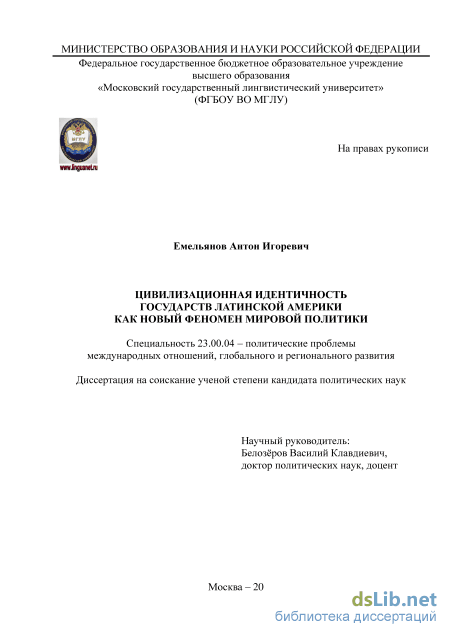 МИНИСТЕРСТВО ОБРАЗОВАНИЯ И НАУКИ РОССИЙСКОЙ ФЕДЕРАЦИИ
Федеральное государственное бюджетное образовательное учреждение высшего образования
«Московский государственный лингвистический университет»
(ФГБОУ ВО МГЛУ)

МГЛУ
www.linguanet.ru

На правах рукописи

Емельянов Антон Игоревич

ЦИВИЛИЗАЦИОННАЯ ИДЕНТИЧНОСТЬ
ГОСУДАРСТВ ЛАТИНСКОЙ АМЕРИКИ
КАК НОВЫЙ ФЕНОМЕН МИРОВОЙ ПОЛИТИКИ

Специальность 23.00.04 – политические проблемы международных отношений, глобального и регионального развития

Диссертация на соискание ученой степени кандидата политических наук

Научный руководитель:
Белозёров Василий Клавдиевич,
доктор политических наук, доцент

Москва – 20

dsLib.net
библиотека диссертаций